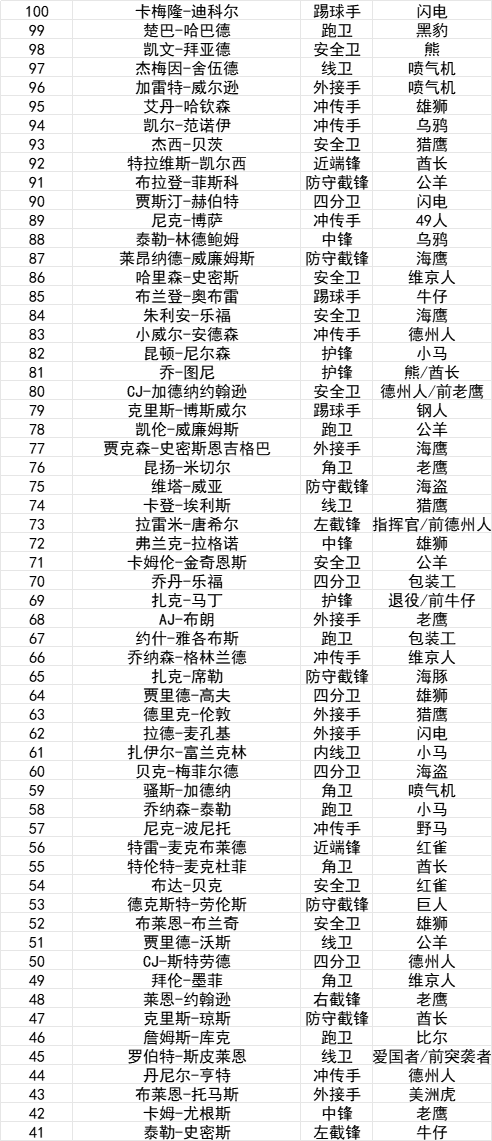 | 100 | 卡梅隆-迪科尔 | 踢球手 | 闪电 |
|---|---|---|---|
| 99 | 楚巴-哈巴德 | 跑卫 | 黑豹 |
| 98 | 凯文-拜亚德 | 安全卫 | 熊 |
| 97 | 杰梅因-舍伍德 | 线卫 | 喷气机 |
| 96 | 加雷特-威尔逊 | 外接手 | 喷气机 |
| 95 | 艾丹-哈钦森 | 冲传手 | 雄狮 |
| 94 | 凯尔-范诺伊 | 冲传手 | 乌鸦 |
| 93 | 杰西-贝茨 | 安全卫 | 猎鹰 |
| 92 | 特拉维斯-凯尔西 | 近端锋 | 酋长 |
| 91 | 布拉登-菲斯科 | 防守截锋 | 公羊 |
| 90 | 贾斯汀-赫伯特 | 四分卫 | 闪电 |
| 89 | 尼克-博萨 | 冲传手 | 49人 |
| 88 | 泰勒-林德鲍姆 | 中锋 | 乌鸦 |
| 87 | 莱昂纳德-威廉姆斯 | 防守截锋 | 海鹰 |
| 86 | 哈里森-史密斯 | 安全卫 | 维京人 |
| 85 | 布兰登-奥布雷 | 踢球手 | 牛仔 |
| 84 | 朱利安-乐福 | 安全卫 | 海鹰 |
| 83 | 小威尔-安德森 | 冲传手 | 德州人 |
| 82 | 昆顿-尼尔森 | 护锋 | 小马 |
| 81 | 乔-图尼 | 护锋 | 熊/酋长 |
| 80 | CJ-加德纳约翰逊 | 安全卫 | 德州人/前老鹰 |
| 79 | 克里斯-博斯威尔 | 踢球手 | 钢人 |
| 78 | 凯伦-威廉姆斯 | 跑卫 | 公羊 |
| 77 | 贾克森-史密斯恩吉格巴 | 外接手 | 海鹰 |
| 76 | 昆扬-米切尔 | 角卫 | 老鹰 |
| 75 | 维塔-威亚 | 防守截锋 | 海盗 |
| 74 | 卡登-埃利斯 | 线卫 | 猎鹰 |
| 73 | 拉雷米-唐希尔 | 左截锋 | 指挥官/前德州人 |
| 72 | 弗兰克-拉格诺 | 中锋 | 雄狮 |
| 71 | 卡姆伦-金奇恩斯 | 安全卫 | 公羊 |
| 70 | 乔丹-乐福 | 四分卫 | 包装工 |
| 69 | 扎克-马丁 | 护锋 | 退役/前牛仔 |
| 68 | AJ-布朗 | 外接手 | 老鹰 |
| 67 | 约什-雅各布斯 | 跑卫 | 包装工 |
| 66 | 乔纳森-格林兰德 | 冲传手 | 维京人 |
| 65 | 扎克-席勒 | 防守截锋 | 海豚 |
| 64 | 贾里德-高夫 | 四分卫 | 雄狮 |
| 63 | 德里克-伦敦 | 外接手 | 猎鹰 |
| 62 | 拉德-麦孔基 | 外接手 | 闪电 |
| 61 | 扎伊尔-富兰克林 | 内线卫 | 小马 |
| 60 | 贝克-梅菲尔德 | 四分卫 | 海盗 |
| 59 | 骚斯-加德纳 | 角卫 | 喷气机 |
| 58 | 乔纳森-泰勒 | 跑卫 | 小马 |
| 57 | 尼克-波尼托 | 冲传手 | 野马 |
| 56 | 特雷-麦克布莱德 | 近端锋 | 红雀 |
| 55 | 特伦特-麦克杜菲 | 角卫 | 酋长 |
| 54 | 布达-贝克 | 安全卫 | 红雀 |
| 53 | 德克斯特-劳伦斯 | 防守截锋 | 巨人 |
| 52 | 布莱恩-布兰奇 | 安全卫 | 雄狮 |
| 51 | 贾里德-沃斯 | 线卫 | 公羊 |
| 50 | CJ-斯特劳德 | 四分卫 | 德州人 |
| 49 | 拜伦-墨菲 | 角卫 | 维京人 |
| 48 | 莱恩-约翰逊 | 右截锋 | 老鹰 |
| 47 | 克里斯-琼斯 | 防守截锋 | 酋长 |
| 46 | 詹姆斯-库克 | 跑卫 | 比尔 |
| 45 | 罗伯特-斯皮莱恩 | 线卫 | 爱国者/前突袭者 |
| 44 | 丹尼尔-亨特 | 冲传手 | 德州人 |
| 43 | 布莱恩-托马斯 | 外接手 | 美洲虎 |
| 42 | 卡姆-尤根斯 | 中锋 | 老鹰 |
| 41 | 泰勒-史密斯 | 左截锋 | 牛仔 |